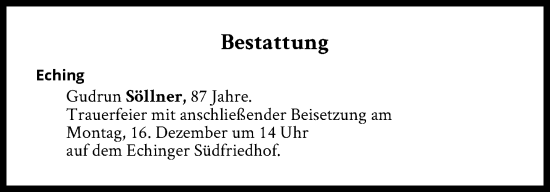 Bestattung

Eching

Gudrun Söllner, 87 Jahre.
Trauerfeier mit anschließender Beisetzung am Montag, 16. Dezember um 14 Uhr auf dem Echinger Südfriedhof.